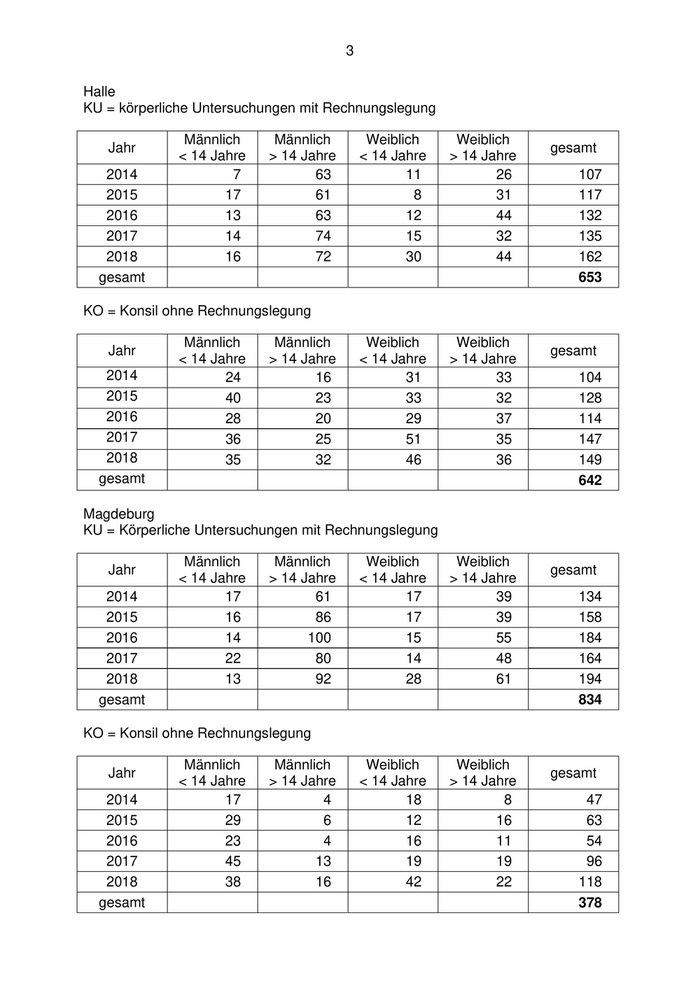 3

Halle
KU = körperliche Untersuchungen mit Rechnungslegung

| Jahr | Männlich < 14 Jahre | Männlich > 14 Jahre | Weiblich < 14 Jahre | Weiblich > 14 Jahre | gesamt |
|---|---|---|---|---|---|
| 2014 | 7 | 63 | 11 | 26 | 107 |
| 2015 | 17 | 61 | 8 | 31 | 117 |
| 2016 | 13 | 63 | 12 | 44 | 132 |
| 2017 | 14 | 74 | 15 | 32 | 135 |
| 2018 | 16 | 72 | 30 | 44 | 162 |
| gesamt | | | | | **653** |

KO = Konsil ohne Rechnungslegung

| Jahr | Männlich < 14 Jahre | Männlich > 14 Jahre | Weiblich < 14 Jahre | Weiblich > 14 Jahre | gesamt |
|---|---|---|---|---|---|
| 2014 | 24 | 16 | 31 | 33 | 104 |
| 2015 | 40 | 23 | 33 | 32 | 128 |
| 2016 | 28 | 20 | 29 | 37 | 114 |
| 2017 | 36 | 25 | 51 | 35 | 147 |
| 2018 | 35 | 32 | 46 | 36 | 149 |
| gesamt | | | | | **642** |

Magdeburg
KU = Körperliche Untersuchungen mit Rechnungslegung

| Jahr | Männlich < 14 Jahre | Männlich > 14 Jahre | Weiblich < 14 Jahre | Weiblich > 14 Jahre | gesamt |
|---|---|---|---|---|---|
| 2014 | 17 | 61 | 17 | 39 | 134 |
| 2015 | 16 | 86 | 17 | 39 | 158 |
| 2016 | 14 | 100 | 15 | 55 | 184 |
| 2017 | 22 | 80 | 14 | 48 | 164 |
| 2018 | 13 | 92 | 28 | 61 | 194 |
| gesamt | | | | | **834** |

KO = Konsil ohne Rechnungslegung

| Jahr | Männlich < 14 Jahre | Männlich > 14 Jahre | Weiblich < 14 Jahre | Weiblich > 14 Jahre | gesamt |
|---|---|---|---|---|---|
| 2014 | 17 | 4 | 18 | 8 | 47 |
| 2015 | 29 | 6 | 12 | 16 | 63 |
| 2016 | 23 | 4 | 16 | 11 | 54 |
| 2017 | 45 | 13 | 19 | 19 | 96 |
| 2018 | 38 | 16 | 42 | 22 | 118 |
| gesamt | | | | | **378** |